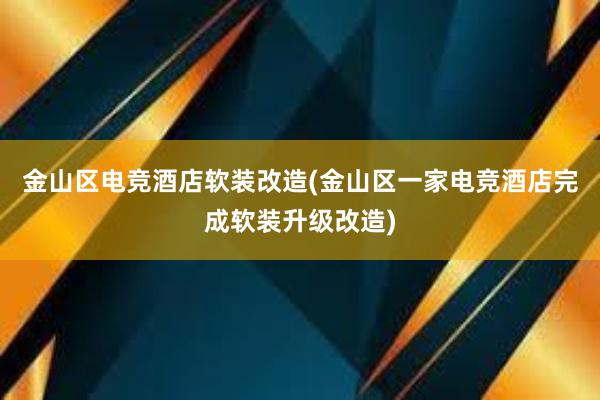 金山区电竞酒店软装改造(金山区一家电竞酒店完成软装升级改造)